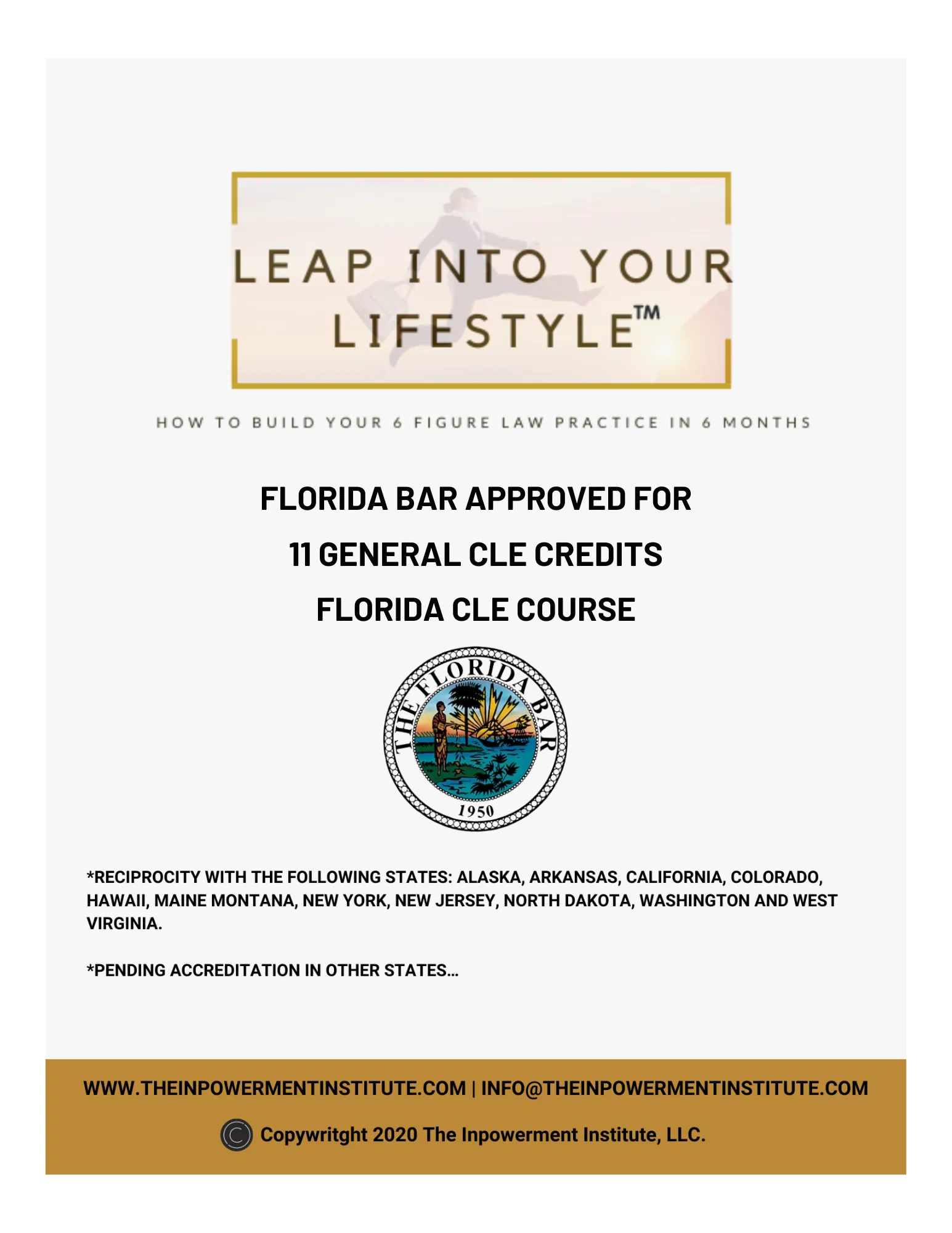 LEAP INTO YOUR LIFESTYLE™

HOW TO BUILD YOUR 6 FIGURE LAW PRACTICE IN 6 MONTHS

FLORIDA BAR APPROVED FOR
11 GENERAL CLE CREDITS
FLORIDA CLE COURSE

THE FLORIDA BAR
1950

*RECIPROCITY WITH THE FOLLOWING STATES: ALASKA, ARKANSAS, CALIFORNIA, COLORADO, HAWAII, MAINE MONTANA, NEW YORK, NEW JERSEY, NORTH DAKOTA, WASHINGTON AND WEST VIRGINIA.

*PENDING ACCREDITATION IN OTHER STATES...

WWW.THEINPOWERMENTINSTITUTE.COM | INFO@THEINPOWERMENTINSTITUTE.COM

Copywritght 2020 The Inpowerment Institute, LLC.